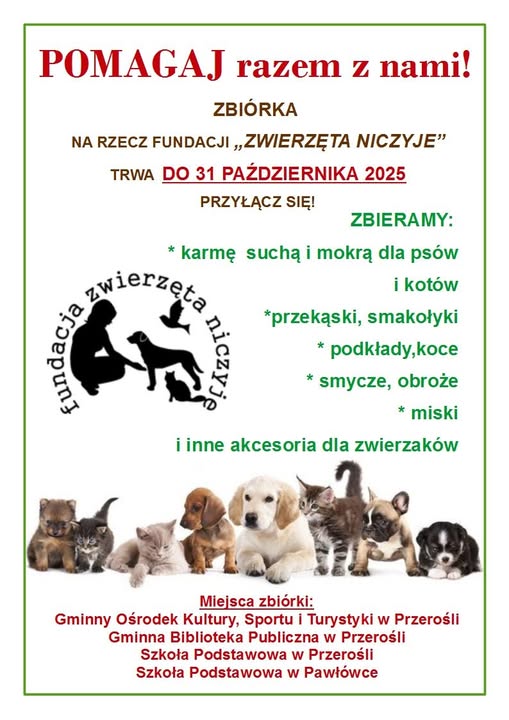 POMAGAJ razem z nami!

ZBIÓRKA

NA RZECZ FUNDACJI „ZWIERZĘTA NICZYJE”

TRWA DO 31 PAŹDZIERNIKA 2025

PRZYŁĄCZ SIĘ!

ZBIERAMY:

* karmę suchą i mokrą dla psów i kotów

*przekąski, smakołyki

* podkłady,koce

* smycze, obroże

* miski

i inne akcesoria dla zwierzaków

fundacja zwierzęta niczyje

Miejsca zbiórki:
Gminny Ośrodek Kultury, Sportu i Turystyki w Przerośli
Gminna Biblioteka Publiczna w Przerośli
Szkoła Podstawowa w Przerośli
Szkoła Podstawowa w Pawłówce